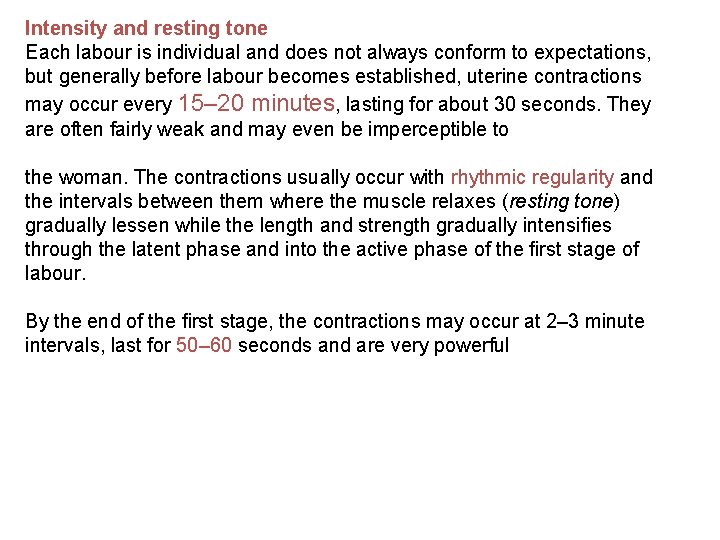 Intensity and resting tone
Each labour is individual and does not always conform to expectations, but generally before labour becomes established, uterine contractions may occur every 15–20 minutes, lasting for about 30 seconds. They are often fairly weak and may even be imperceptible to

the woman. The contractions usually occur with rhythmic regularity and the intervals between them where the muscle relaxes (resting tone) gradually lessen while the length and strength gradually intensifies through the latent phase and into the active phase of the first stage of labour.

By the end of the first stage, the contractions may occur at 2–3 minute intervals, last for 50–60 seconds and are very powerful